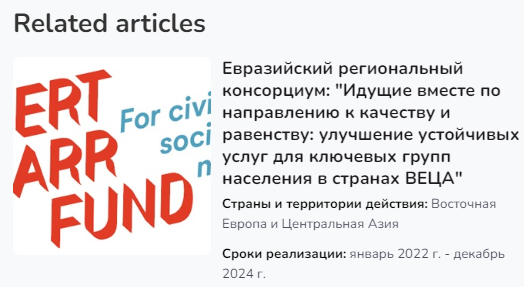 Related articles

ERT
ARR
FUND

For civi
soci
n

Евразийский региональный консорциум: "Идущие вместе по направлению к качеству и равенству: улучшение устойчивых услуг для ключевых групп населения в странах ВЕЦА"

Страны и территории действия: Восточная Европа и Центральная Азия

Сроки реализации: январь 2022 г. - декабрь 2024 г.